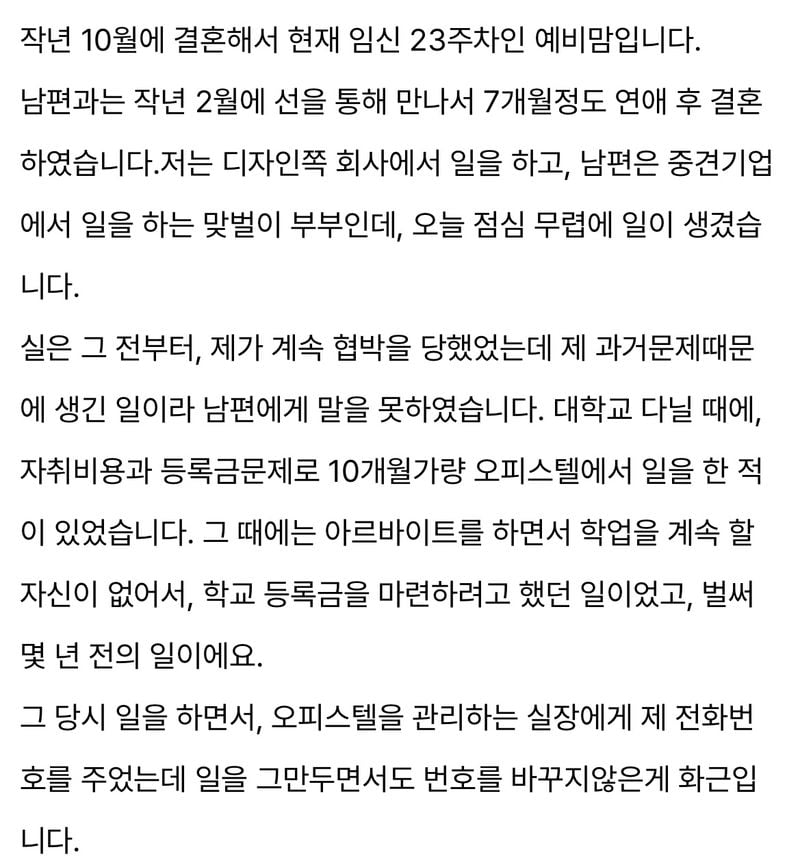 작년 10월에 결혼해서 현재 임신 23주차인 예비맘입니다.
남편과는 작년 2월에 선을 통해 만나서 7개월정도 연애 후 결혼하였습니다.저는 디자인쪽 회사에서 일을 하고, 남편은 중견기업에서 일을 하는 맞벌이 부부인데, 오늘 점심 무렵에 일이 생겼습니다.
실은 그 전부터, 제가 계속 협박을 당했었는데 제 과거문제때문에 생긴 일이라 남편에게 말을 못하였습니다. 대학교 다닐 때에, 자취비용과 등록금문제로 10개월가량 오피스텔에서 일을 한 적이 있었습니다. 그 때에는 아르바이트를 하면서 학업을 계속 할 자신이 없어서, 학교 등록금을 마련하려고 했던 일이었고, 벌써 몇 년 전의 일이에요.
그 당시 일을 하면서, 오피스텔을 관리하는 실장에게 제 전화번호를 주었는데 일을 그만두면서도 번호를 바꾸지않은게 화근입니다.